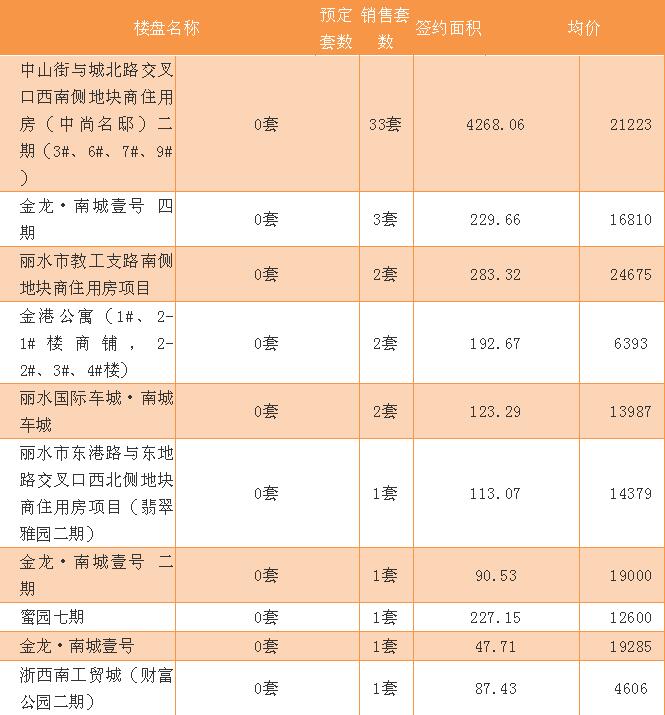 | 楼盘名称 | 预定套数 | 销售套数 | 签约面积 | 均价 |
|---|---|---|---|---|
| 中山街与城北路交叉口西南侧地块商住用房（中尚名邸）二期（3#、6#、7#、9#） | 0套 | 33套 | 4268.06 | 21223 |
| 金龙·南城壹号 四期 | 0套 | 3套 | 229.66 | 16810 |
| 丽水市教工支路南侧地块商住用房项目 | 0套 | 2套 | 283.32 | 24675 |
| 金港公寓（1#、2-1#楼商铺，2-2#、3#、4#楼） | 0套 | 2套 | 192.67 | 6393 |
| 丽水国际车城·南城车城 | 0套 | 2套 | 123.29 | 13987 |
| 丽水市东港路与东地路交叉口西北侧地块商住用房项目（翡翠雅园二期） | 0套 | 1套 | 113.07 | 14379 |
| 金龙·南城壹号 二期 | 0套 | 1套 | 90.53 | 19000 |
| 蜜园七期 | 0套 | 1套 | 227.15 | 12600 |
| 金龙·南城壹号 | 0套 | 1套 | 47.71 | 19285 |
| 浙西南工贸城（财富公园二期） | 0套 | 1套 | 87.43 | 4606 |